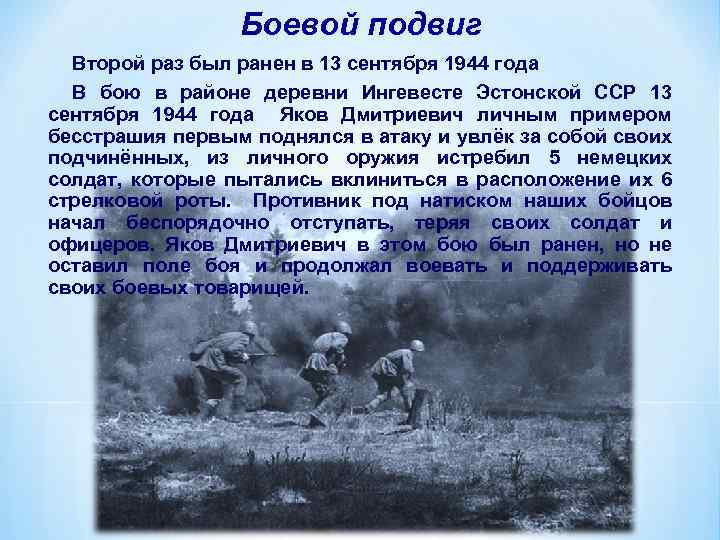 Боевой подвиг

Второй раз был ранен в 13 сентября 1944 года

В бою в районе деревни Ингевесте Эстонской ССР 13 сентября 1944 года Яков Дмитриевич личным примером бесстрашия первым поднялся в атаку и увлёк за собой своих подчинённых, из личного оружия истребил 5 немецких солдат, которые пытались вклиниться в расположение их 6 стрелковой роты. Противник под натиском наших бойцов начал беспорядочно отступать, теряя своих солдат и офицеров. Яков Дмитриевич в этом бою был ранен, но не оставил поле боя и продолжал воевать и поддерживать своих боевых товарищей.